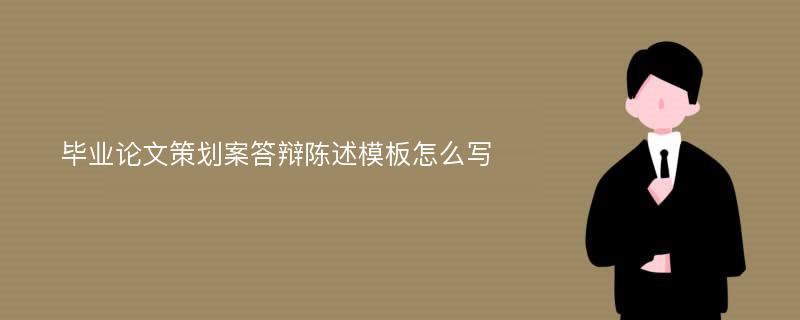 毕业论文策划案答辩陈述模板怎么写